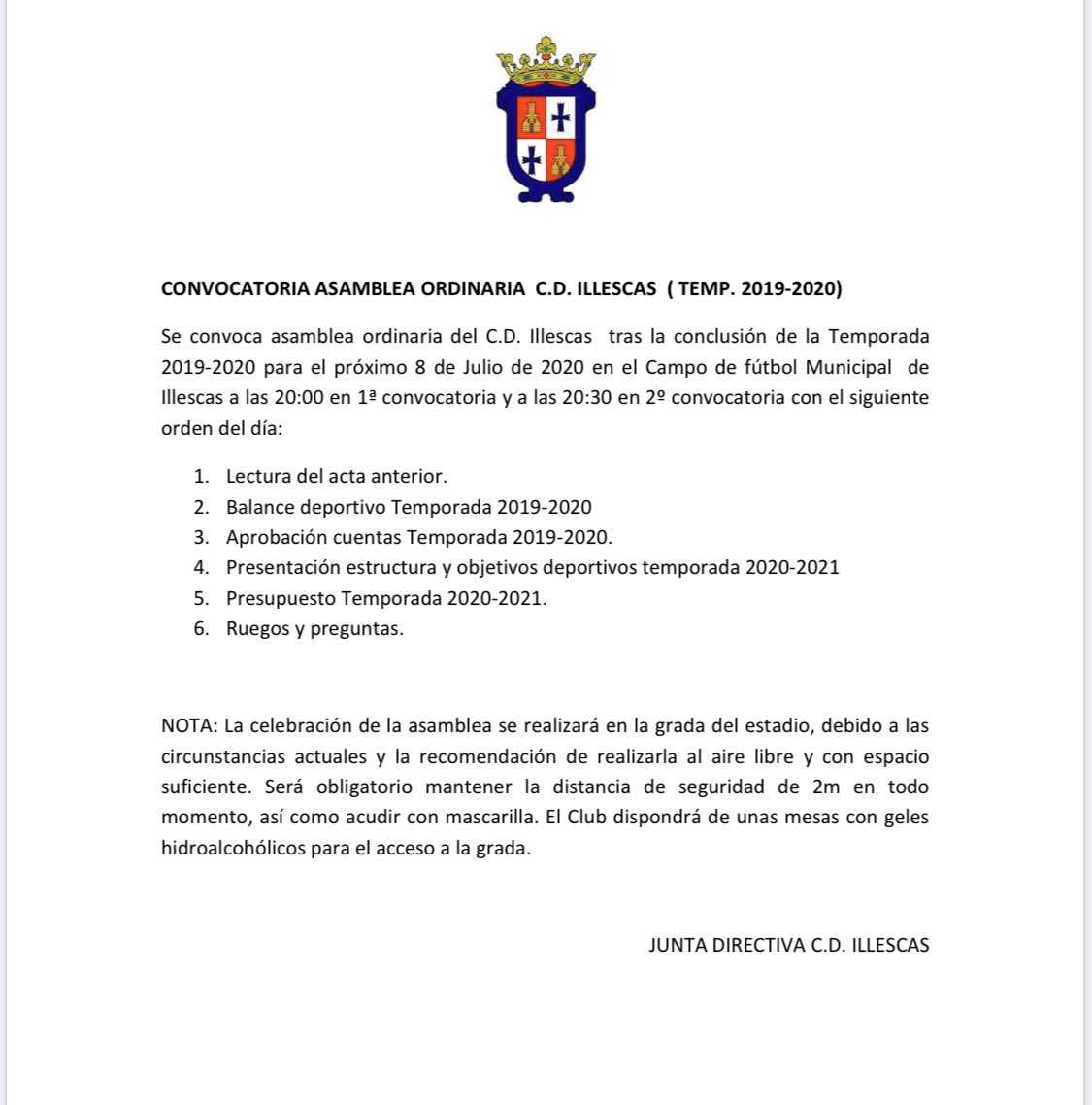 CONVOCATORIA ASAMBLEA ORDINARIA C.D. ILLESCAS ( TEMP. 2019-2020)

Se convoca asamblea ordinaria del C.D. Illescas tras la conclusión de la Temporada 2019-2020 para el próximo 8 de Julio de 2020 en el Campo de fútbol Municipal de Illescas a las 20:00 en 1ª convocatoria y a las 20:30 en 2º convocatoria con el siguiente orden del día:

1. Lectura del acta anterior.
2. Balance deportivo Temporada 2019-2020
3. Aprobación cuentas Temporada 2019-2020.
4. Presentación estructura y objetivos deportivos temporada 2020-2021
5. Presupuesto Temporada 2020-2021.
6. Ruegos y preguntas.

NOTA: La celebración de la asamblea se realizará en la grada del estadio, debido a las circunstancias actuales y la recomendación de realizarla al aire libre y con espacio suficiente. Será obligatorio mantener la distancia de seguridad de 2m en todo momento, así como acudir con mascarilla. El Club dispondrá de unas mesas con geles hidroalcohólicos para el acceso a la grada.

JUNTA DIRECTIVA C.D. ILLESCAS